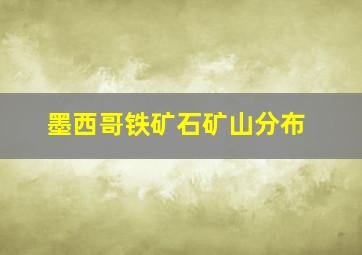 墨西哥铁矿石矿山分布